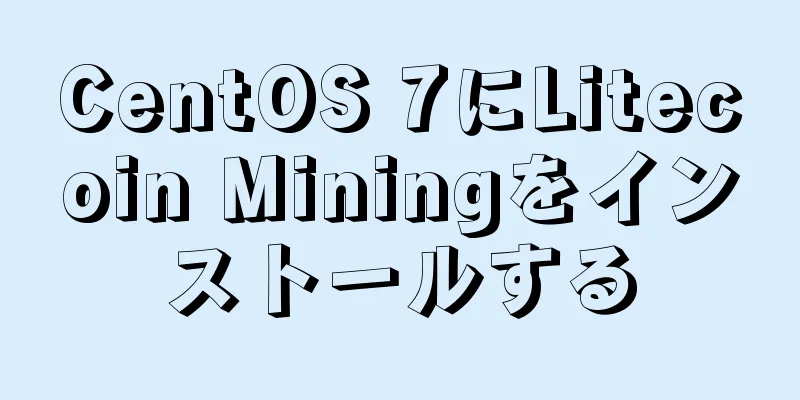 CentOS 7にLitecoin Miningをインストールする